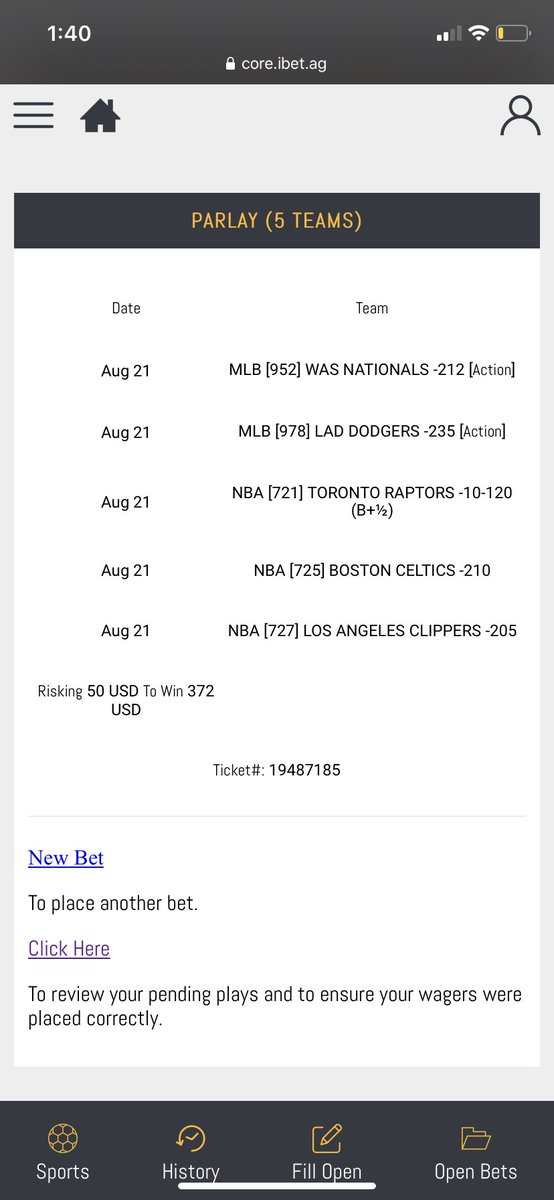 1:40

core.ibet.ag

PARLAY (5 TEAMS)

| Date | Team |
|---|---|
| Aug 21 | MLB [952] WAS NATIONALS -212 [Action] |
| Aug 21 | MLB [978] LAD DODGERS -235 [Action] |
| Aug 21 | NBA [721] TORONTO RAPTORS -10-120 (B+½) |
| Aug 21 | NBA [725] BOSTON CELTICS -210 |
| Aug 21 | NBA [727] LOS ANGELES CLIPPERS -205 |

Risking 50 USD To Win 372 USD

Ticket#: 19487185

New Bet

To place another bet.

Click Here

To review your pending plays and to ensure your wagers were placed correctly.

Sports History Fill Open Open Bets